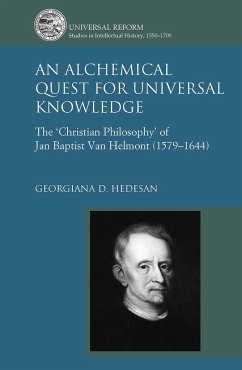 UNIVERSAL REFORM
Studies in Intellectual History, 1550–1700

AN ALCHEMICAL QUEST FOR UNIVERSAL KNOWLEDGE

The 'Christian Philosophy' of Jan Baptist Van Helmont (1579–1644)

GEORGIANA D. HEDESAN